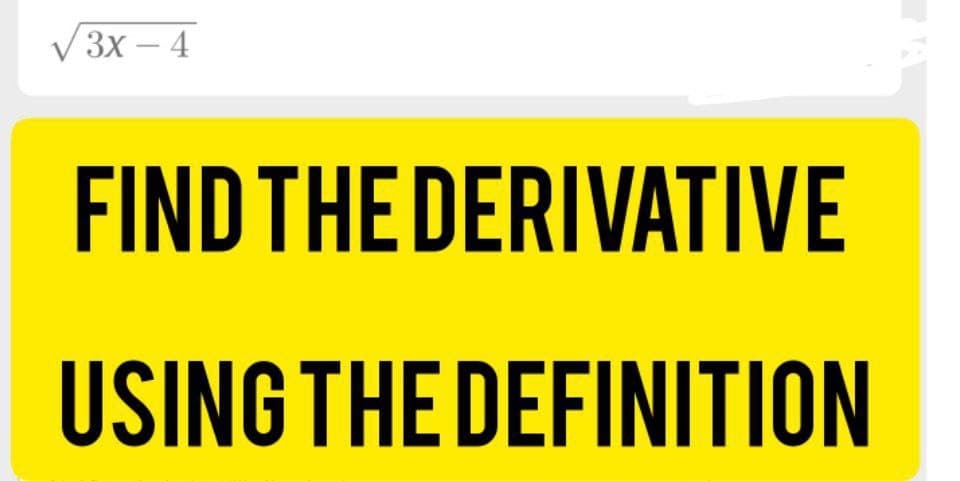 $\sqrt{3x-4}$

FIND THE DERIVATIVE

USING THE DEFINITION